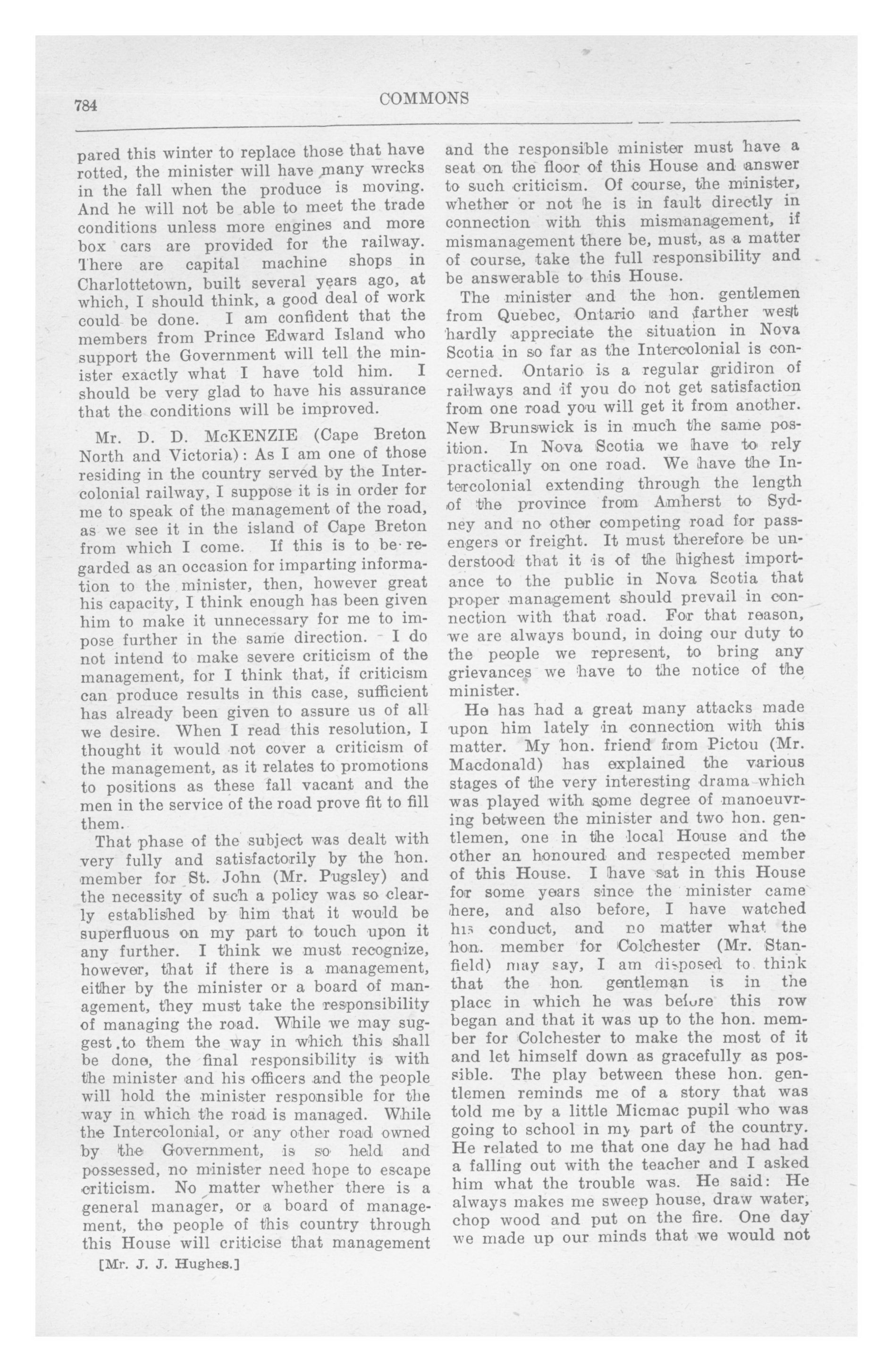 784 COMMONS

pared this winter to replace those that have rotted, the minister will have many wrecks in the fall when the produce is moving. And he will not be able to meet the trade conditions unless more engines and more box cars are provided for the railway. There are capital machine shops in Charlottetown, built several years ago, at which, I should think, a good deal of work could be done. I am confident that the members from Prince Edward Island who support the Government will tell the minister exactly what I have told him. I should be very glad to have his assurance that the conditions will be improved.

Mr. D. D. McKENZIE (Cape Breton North and Victoria): As I am one of those residing in the country served by the Intercolonial railway, I suppose it is in order for me to speak of the management of the road, as we see it in the island of Cape Breton from which I come. If this is to be regarded as an occasion for imparting information to the minister, then, however great his capacity, I think enough has been given him to make it unnecessary for me to impose further in the same direction. I do not intend to make severe criticism of the management, for I think that, if criticism can produce results in this case, sufficient has already been given to assure us of all we desire. When I read this resolution, I thought it would not cover a criticism of the management, as it relates to promotions to positions as these fall vacant and the men in the service of the road prove fit to fill them.

That phase of the subject was dealt with very fully and satisfactorily by the hon. member for St. John (Mr. Pugsley) and the necessity of such a policy was so clearly established by him that it would be superfluous on my part to touch upon it any further. I think we must recognize, however, that if there is a management, either by the minister or a board of management, they must take the responsibility of managing the road. While we may suggest to them the way in which this shall be done, the final responsibility is with the minister and his officers and the people will hold the minister responsible for the way in which the road is managed. While the Intercolonial, or any other road owned by the Government, is so held and possessed, no minister need hope to escape criticism. No matter whether there is a general manager, or a board of management, the people of this country through this House will criticise that management

[Mr. J. J. Hughes.]

and the responsible minister must have a seat on the floor of this House and answer to such criticism. Of course, the minister, whether or not he is in fault directly in connection with this mismanagement, if mismanagement there be, must, as a matter of course, take the full responsibility and be answerable to this House.

The minister and the hon. gentlemen from Quebec, Ontario and farther west hardly appreciate the situation in Nova Scotia in so far as the Intercolonial is concerned. Ontario is a regular gridiron of railways and if you do not get satisfaction from one road you will get it from another. New Brunswick is in much the same position. In Nova Scotia we have to rely practically on one road. We have the Intercolonial extending through the length of the province from Amherst to Sydney and no other competing road for passengers or freight. It must therefore be understood that it is of the highest importance to the public in Nova Scotia that proper management should prevail in connection with that road. For that reason, we are always bound, in doing our duty to the people we represent, to bring any grievances we have to the notice of the minister.

He has had a great many attacks made upon him lately in connection with this matter. My hon. friend from Pictou (Mr. Macdonald) has explained the various stages of the very interesting drama which was played with some degree of manoeuvring between the minister and two hon. gentlemen, one in the local House and the other an honoured and respected member of this House. I have sat in this House for some years since the minister came here, and also before, I have watched his conduct, and no matter what the hon. member for Colchester (Mr. Stanfield) may say, I am disposed to think that the hon. gentleman is in the place in which he was before this row began and that it was up to the hon. member for Colchester to make the most of it and let himself down as gracefully as possible. The play between these hon. gentlemen reminds me of a story that was told me by a little Micmac pupil who was going to school in my part of the country. He related to me that one day he had had a falling out with the teacher and I asked him what the trouble was. He said: He always makes me sweep house, draw water, chop wood and put on the fire. One day we made up our minds that we would not